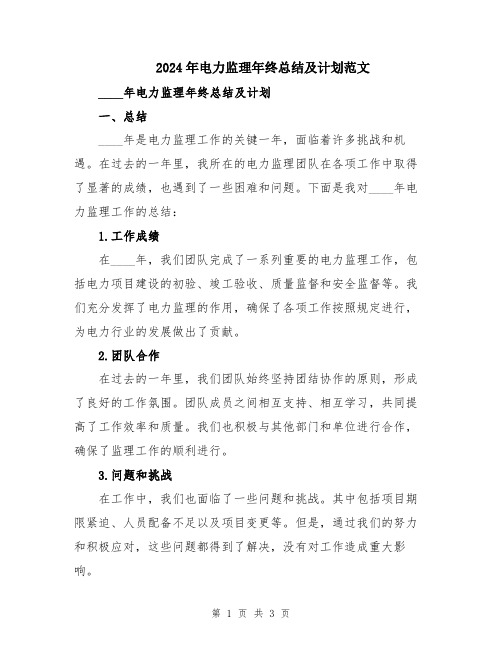 2024年电力监理年终总结及计划范文

____年电力监理年终总结及计划

一、总结

____年是电力监理工作的关键一年，面临着许多挑战和机遇。在过去的一年里，我所在的电力监理团队在各项工作中取得了显著的成绩，也遇到了一些困难和问题。下面是我对____年电力监理工作的总结：

1.工作成绩

在____年，我们团队完成了一系列重要的电力监理工作，包括电力项目建设的初验、竣工验收、质量监督和安全监督等。我们充分发挥了电力监理的作用，确保了各项工作按照规定进行，为电力行业的发展做出了贡献。

2.团队合作

在过去的一年里，我们团队始终坚持团结协作的原则，形成了良好的工作氛围。团队成员之间相互支持、相互学习，共同提高了工作效率和质量。我们也积极与其他部门和单位进行合作，确保了监理工作的顺利进行。

3.问题和挑战

在工作中，我们也面临了一些问题和挑战。其中包括项目期限紧迫、人员配备不足以及项目变更等。但是，通过我们的努力和积极应对，这些问题都得到了解决，没有对工作造成重大影响。

第 1 页 共 3 页